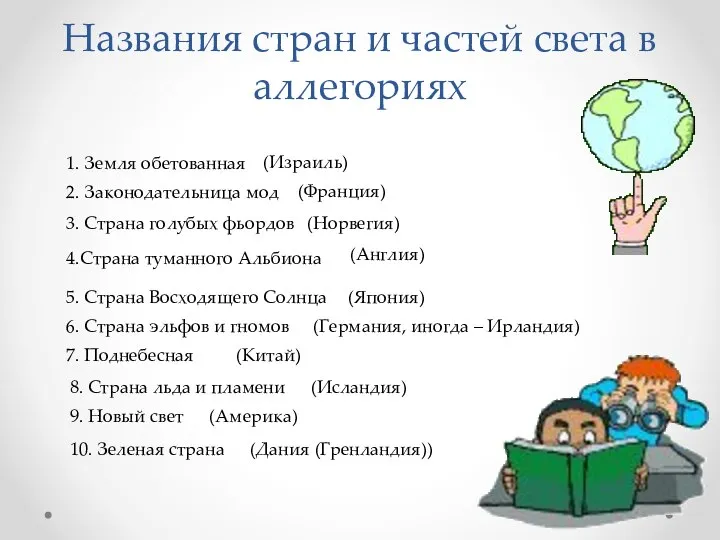 Названия стран и частей света в аллегориях

1. Земля обетованная (Израиль)
2. Законодательница мод (Франция)
3. Страна голубых фьордов (Норвегия)
4.Страна туманного Альбиона (Англия)
5. Страна Восходящего Солнца (Япония)
6. Страна эльфов и гномов (Германия, иногда – Ирландия)
7. Поднебесная (Китай)
8. Страна льда и пламени (Исландия)
9. Новый свет (Америка)
10. Зеленая страна (Дания (Гренландия))